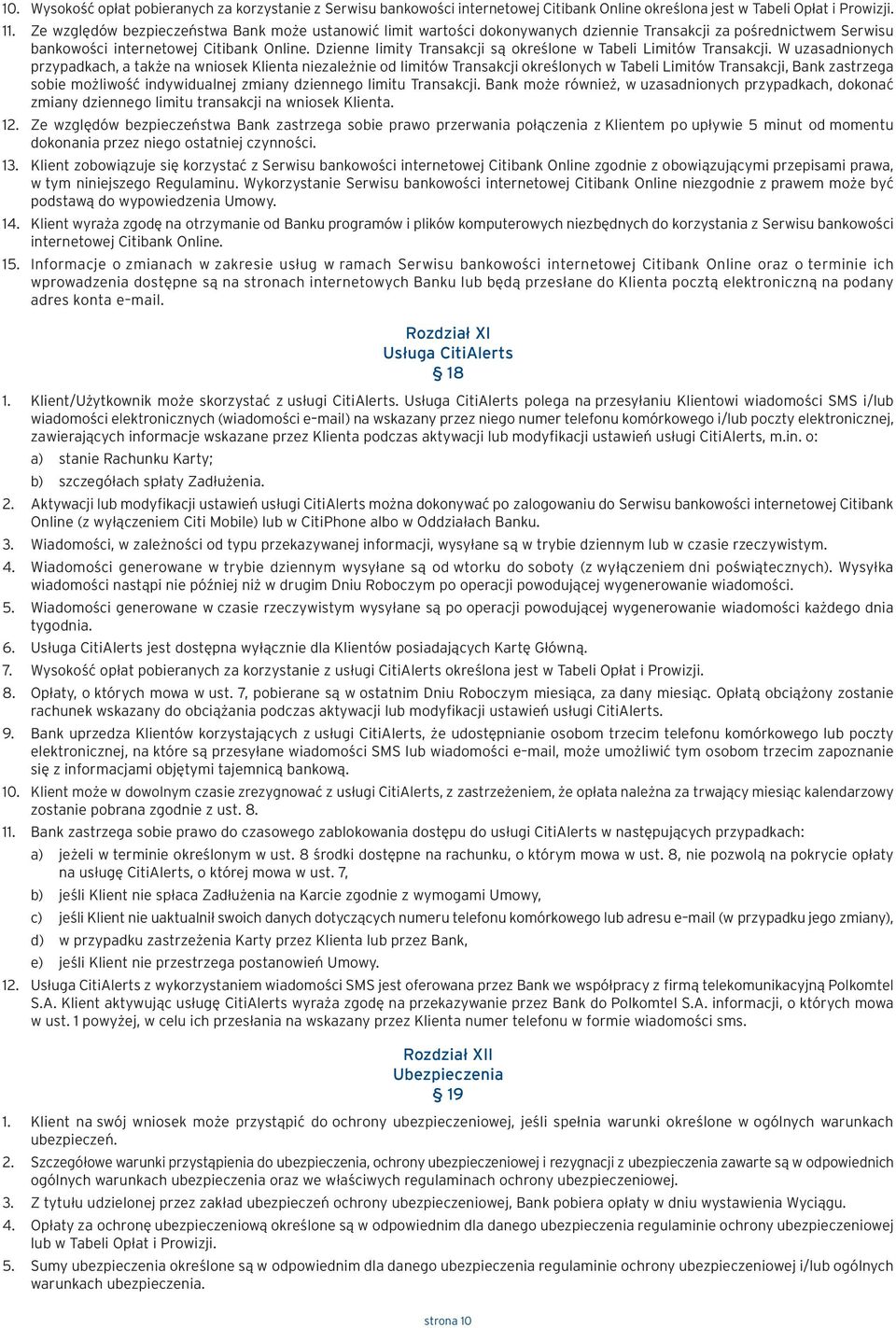 10. Wysokość opłat pobieranych za korzystanie z Serwisu bankowości internetowej Citibank Online określona jest w Tabeli Opłat i Prowizji.

11. Ze względów bezpieczeństwa Bank może ustanowić limit wartości dokonywanych dziennie Transakcji za pośrednictwem Serwisu bankowości internetowej Citibank Online. Dzienne limity Transakcji są określone w Tabeli Limitów Transakcji. W uzasadnionych przypadkach, a także na wniosek Klienta niezależnie od limitów Transakcji określonych w Tabeli Limitów Transakcji, Bank zastrzega sobie możliwość indywidualnej zmiany dziennego limitu Transakcji. Bank może również, w uzasadnionych przypadkach, dokonać zmiany dziennego limitu transakcji na wniosek Klienta.

12. Ze względów bezpieczeństwa Bank zastrzega sobie prawo przerwania połączenia z Klientem po upływie 5 minut od momentu dokonania przez niego ostatniej czynności.

13. Klient zobowiązuje się korzystać z Serwisu bankowości internetowej Citibank Online zgodnie z obowiązującymi przepisami prawa, w tym niniejszego Regulaminu. Wykorzystanie Serwisu bankowości internetowej Citibank Online niezgodnie z prawem może być podstawą do wypowiedzenia Umowy.

14. Klient wyraża zgodę na otrzymanie od Banku programów i plików komputerowych niezbędnych do korzystania z Serwisu bankowości internetowej Citibank Online.

15. Informacje o zmianach w zakresie usług w ramach Serwisu bankowości internetowej Citibank Online oraz o terminie ich wprowadzenia dostępne są na stronach internetowych Banku lub będą przesłane do Klienta pocztą elektroniczną na podany adres konta e-mail.

Rozdział XI
Usługa CitiAlerts
§ 18

1. Klient/Użytkownik może skorzystać z usługi CitiAlerts. Usługa CitiAlerts polega na przesyłaniu Klientowi wiadomości SMS i/lub wiadomości elektronicznych (wiadomości e-mail) na wskazany przez niego numer telefonu komórkowego i/lub poczty elektronicznej, zawierających informacje wskazane przez Klienta podczas aktywacji lub modyfikacji ustawień usługi CitiAlerts, m.in. o:
a) stanie Rachunku Karty;
b) szczegółach spłaty Zadłużenia.

2. Aktywacji lub modyfikacji ustawień usługi CitiAlerts można dokonywać po zalogowaniu do Serwisu bankowości internetowej Citibank Online (z wyłączeniem Citi Mobile) lub w CitiPhone albo w Oddziałach Banku.

3. Wiadomości, w zależności od typu przekazywanej informacji, wysyłane są w trybie dziennym lub w czasie rzeczywistym.

4. Wiadomości generowane w trybie dziennym wysyłane są od wtorku do soboty (z wyłączeniem dni poświątecznych). Wysyłka wiadomości nastąpi nie później niż w drugim Dniu Roboczym po operacji powodującej wygenerowanie wiadomości.

5. Wiadomości generowane w czasie rzeczywistym wysyłane są po operacji powodującej wygenerowanie wiadomości każdego dnia tygodnia.

6. Usługa CitiAlerts jest dostępna wyłącznie dla Klientów posiadających Kartę Główną.

7. Wysokość opłat pobieranych za korzystanie z usługi CitiAlerts określona jest w Tabeli Opłat i Prowizji.

8. Opłaty, o których mowa w ust. 7, pobierane są w ostatnim Dniu Roboczym miesiąca, za dany miesiąc. Opłatą obciążony zostanie rachunek wskazany do obciążania podczas aktywacji lub modyfikacji ustawień usługi CitiAlerts.

9. Bank uprzedza Klientów korzystających z usługi CitiAlerts, że udostępnianie osobom trzecim telefonu komórkowego lub poczty elektronicznej, na które są przesyłane wiadomości SMS lub wiadomości e-mail, może umożliwić tym osobom trzecim zapoznanie się z informacjami objętymi tajemnicą bankową.

10. Klient może w dowolnym czasie zrezygnować z usługi CitiAlerts, z zastrzeżeniem, że opłata należna za trwający miesiąc kalendarzowy zostanie pobrana zgodnie z ust. 8.

11. Bank zastrzega sobie prawo do czasowego zablokowania dostępu do usługi CitiAlerts w następujących przypadkach:
a) jeżeli w terminie określonym w ust. 8 środki dostępne na rachunku, o którym mowa w ust. 8, nie pozwolą na pokrycie opłaty na usługę CitiAlerts, o której mowa w ust. 7,
b) jeśli Klient nie spłaca Zadłużenia na Karcie zgodnie z wymogami Umowy,
c) jeśli Klient nie uaktualnił swoich danych dotyczących numeru telefonu komórkowego lub adresu e-mail (w przypadku jego zmiany),
d) w przypadku zastrzeżenia Karty przez Klienta lub przez Bank,
e) jeśli Klient nie przestrzega postanowień Umowy.

12. Usługa CitiAlerts z wykorzystaniem wiadomości SMS jest oferowana przez Bank we współpracy z firmą telekomunikacyjną Polkomtel S.A. Klient aktywując usługę CitiAlerts wyraża zgodę na przekazywanie przez Bank do Polkomtel S.A. informacji, o których mowa w ust. 1 powyżej, w celu ich przesłania na wskazany przez Klienta numer telefonu w formie wiadomości sms.

Rozdział XII
Ubezpieczenia
§ 19

1. Klient na swój wniosek może przystąpić do ochrony ubezpieczeniowej, jeśli spełnia warunki określone w ogólnych warunkach ubezpieczeń.

2. Szczegółowe warunki przystąpienia do ubezpieczenia, ochrony ubezpieczeniowej i rezygnacji z ubezpieczenia zawarte są w odpowiednich ogólnych warunkach ubezpieczenia oraz we właściwych regulaminach ochrony ubezpieczeniowej.

3. Z tytułu udzielonej przez zakład ubezpieczeń ochrony ubezpieczeniowej, Bank pobiera opłaty w dniu wystawienia Wyciągu.

4. Opłaty za ochronę ubezpieczeniową określone są w odpowiednim dla danego ubezpieczenia regulaminie ochrony ubezpieczeniowej lub w Tabeli Opłat i Prowizji.

5. Sumy ubezpieczenia określone są w odpowiednim dla danego ubezpieczenia regulaminie ochrony ubezpieczeniowej i/lub ogólnych warunkach ubezpieczenia.

strona 10